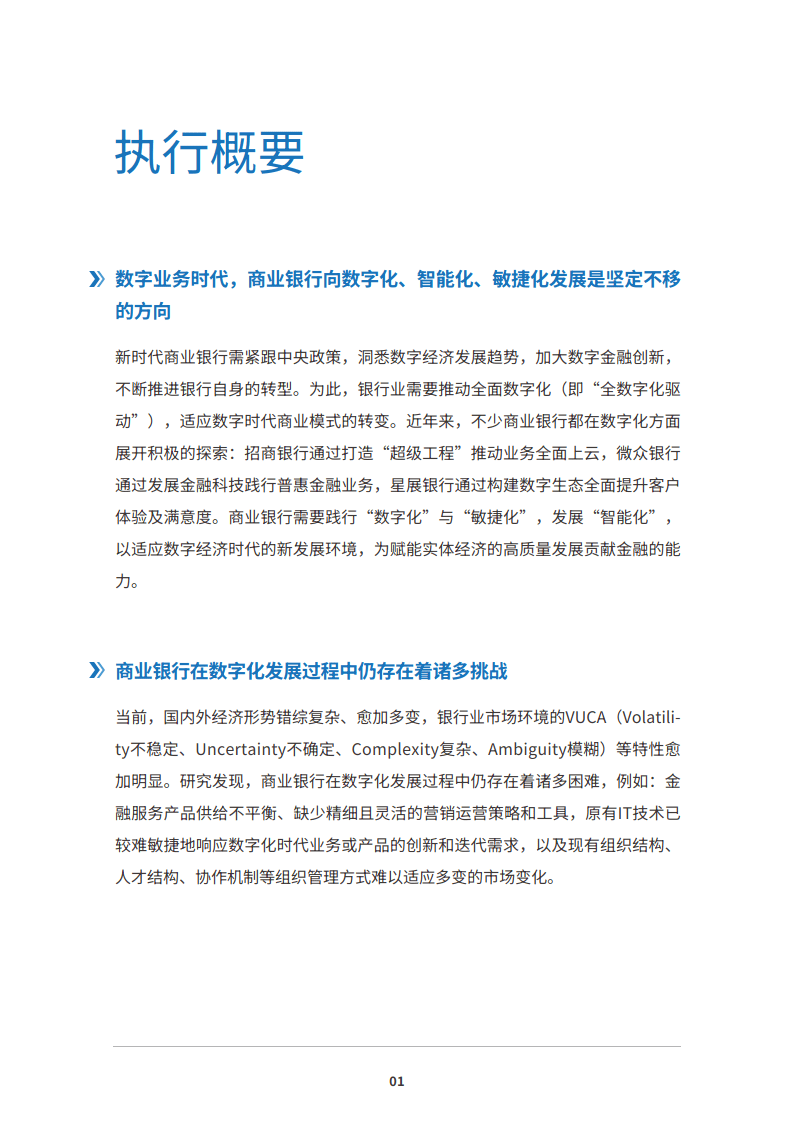 执行概要

数字业务时代，商业银行向数字化、智能化、敏捷化发展是坚定不移的方向

新时代商业银行需紧跟中央政策，洞悉数字经济发展趋势，加大数字金融创新，不断推进银行自身的转型。为此，银行业需要推动全面数字化（即“全数字化驱动”），适应数字时代商业模式的转变。近年来，不少商业银行都在数字化方面展开积极的探索：招商银行通过打造“超级工程”推动业务全面上云，微众银行通过发展金融科技践行普惠金融业务，星展银行通过构建数字生态全面提升客户体验及满意度。商业银行需要践行“数字化”与“敏捷化”，发展“智能化”，以适应数字经济时代的新发展环境，为赋能实体经济的高质量发展贡献金融的能力。

商业银行在数字化发展过程中仍存在着诸多挑战

当前，国内外经济形势错综复杂、愈加多变，银行业市场环境的VUCA（Volatility不稳定、Uncertainty不确定、Complexity复杂、Ambiguity模糊）等特性愈加明显。研究发现，商业银行在数字化发展过程中仍存在着诸多困难，例如：金融服务产品供给不平衡、缺少精细且灵活的营销运营策略和工具，原有IT技术已较难敏捷地响应数字化时代业务或产品的创新和迭代需求，以及现有组织结构、人才结构、协作机制等组织管理方式难以适应多变的市场变化。

01